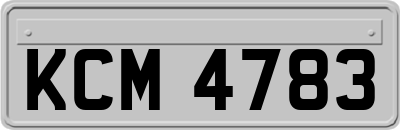 KCM 4783